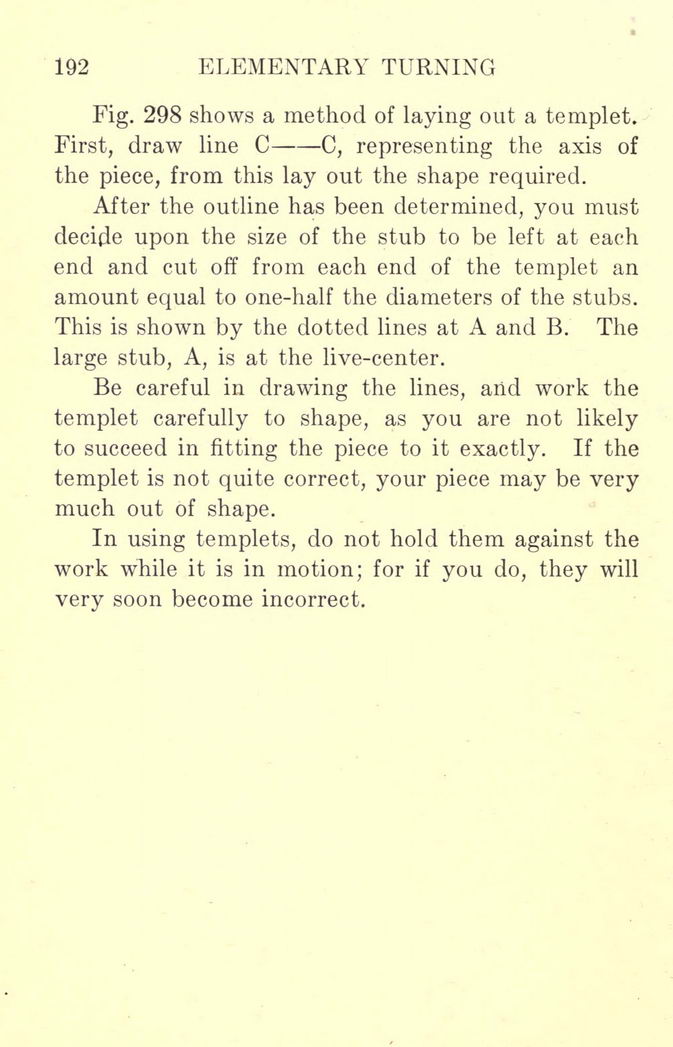 192 ELEMENTARY TURNING

Fig. 298 shows a method of laying out a templet. First, draw line C——C, representing the axis of the piece, from this lay out the shape required.

After the outline has been determined, you must decide upon the size of the stub to be left at each end and cut off from each end of the templet an amount equal to one-half the diameters of the stubs. This is shown by the dotted lines at A and B. The large stub, A, is at the live-center.

Be careful in drawing the lines, and work the templet carefully to shape, as you are not likely to succeed in fitting the piece to it exactly. If the templet is not quite correct, your piece may be very much out of shape.

In using templets, do not hold them against the work while it is in motion; for if you do, they will very soon become incorrect.